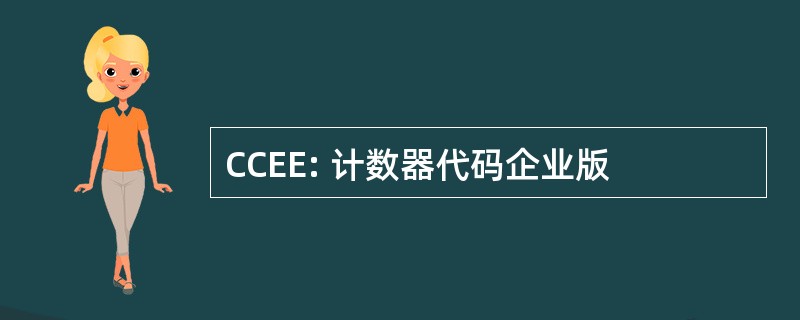 CCEE: 计数器代码企业版